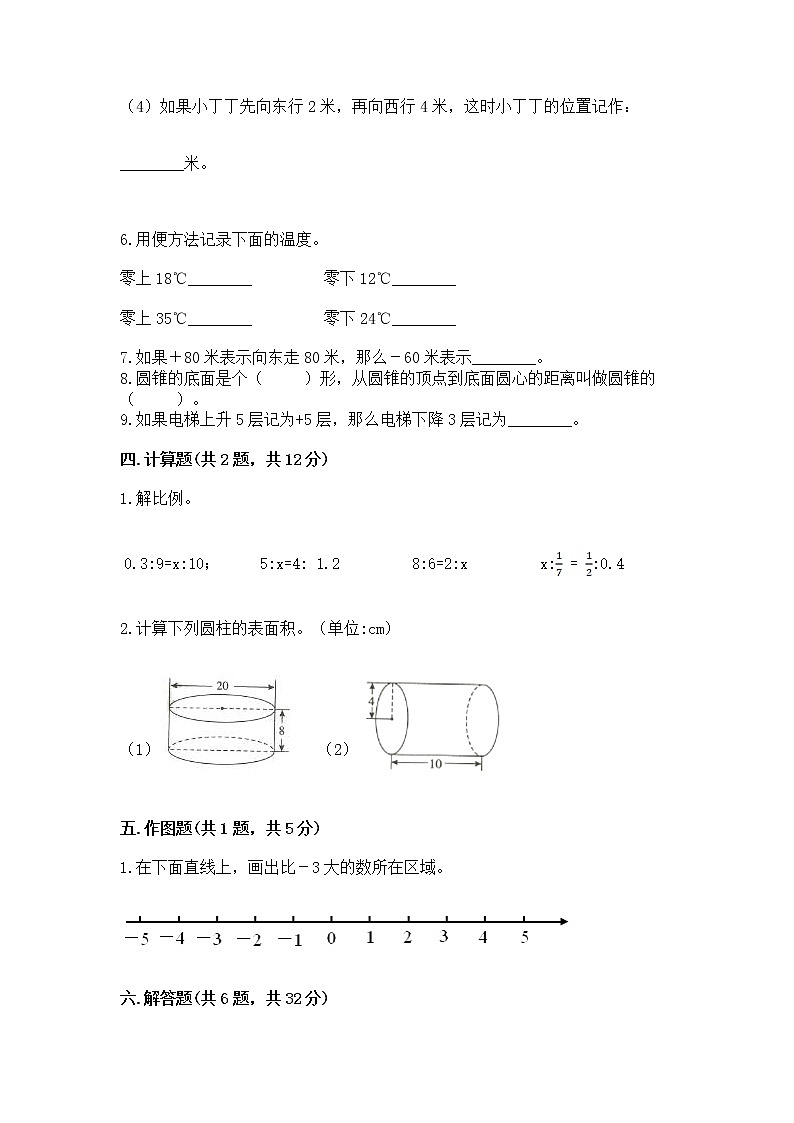 （4）如果小丁丁先向东行 2 米，再向西行 4 米，这时小丁丁的位置记作：

________米。

6.用便方法记录下面的温度。

零上 18℃________ 零下 12℃________

零上 35℃________ 零下 24℃________

7.如果＋80 米表示向东走 80 米，那么－60 米表示________。
8.圆锥的底面是个（ ）形，从圆锥的顶点到底面圆心的距离叫做圆锥的（ ）。
9.如果电梯上升 5 层记为+5 层，那么电梯下降 3 层记为________。

四.计算题(共 2 题，共 12 分)

1.解比例。

0.3:9=x:10； 5:x=4: 1.2 8:6=2:x $x:\frac{1}{7}=\frac{1}{2}:0.4$

2.计算下列圆柱的表面积。（单位:cm）

（1） 20 8 （2） 4 10

五.作图题(共 1 题，共 5 分)

1.在下面直线上，画出比－3 大的数所在区域。

－5 －4 －3 －2 －1 0 1 2 3 4 5

六.解答题(共 6 题，共 32 分)